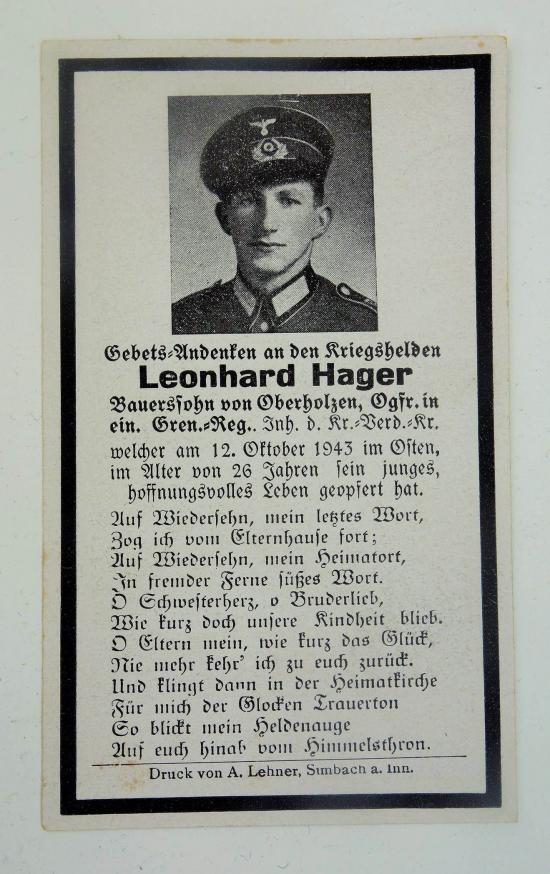 Gebets-Andenken an den Kriegshelden
Leonhard Hager
Bauerssohn von Oberholzen, Ogfr. in ein. Gren.-Reg.. Inh. d. Kr.-Verd.-Kr.
welcher am 12. Oktober 1943 im Osten, im Alter von 26 Jahren sein junges, hoffnungsvolles Leben geopfert hat.

Auf Wiedersehn, mein letztes Wort,
Zog ich vom Elternhause fort;
Auf Wiedersehn, mein Heimatort,
In fremder Ferne süßes Wort.
O Schwesterherz, o Bruderlieb,
Wie kurz doch unsere Kindheit blieb.
O Eltern mein, wie kurz das Glück,
Nie mehr kehr' ich zu euch zurück.
Und klingt dann in der Heimatkirche
Für mich der Glocken Trauerton
So blickt mein Heldenauge
Auf euch hinab vom Himmelsthron.

Druck von A. Lehner, Simbach a. Inn.